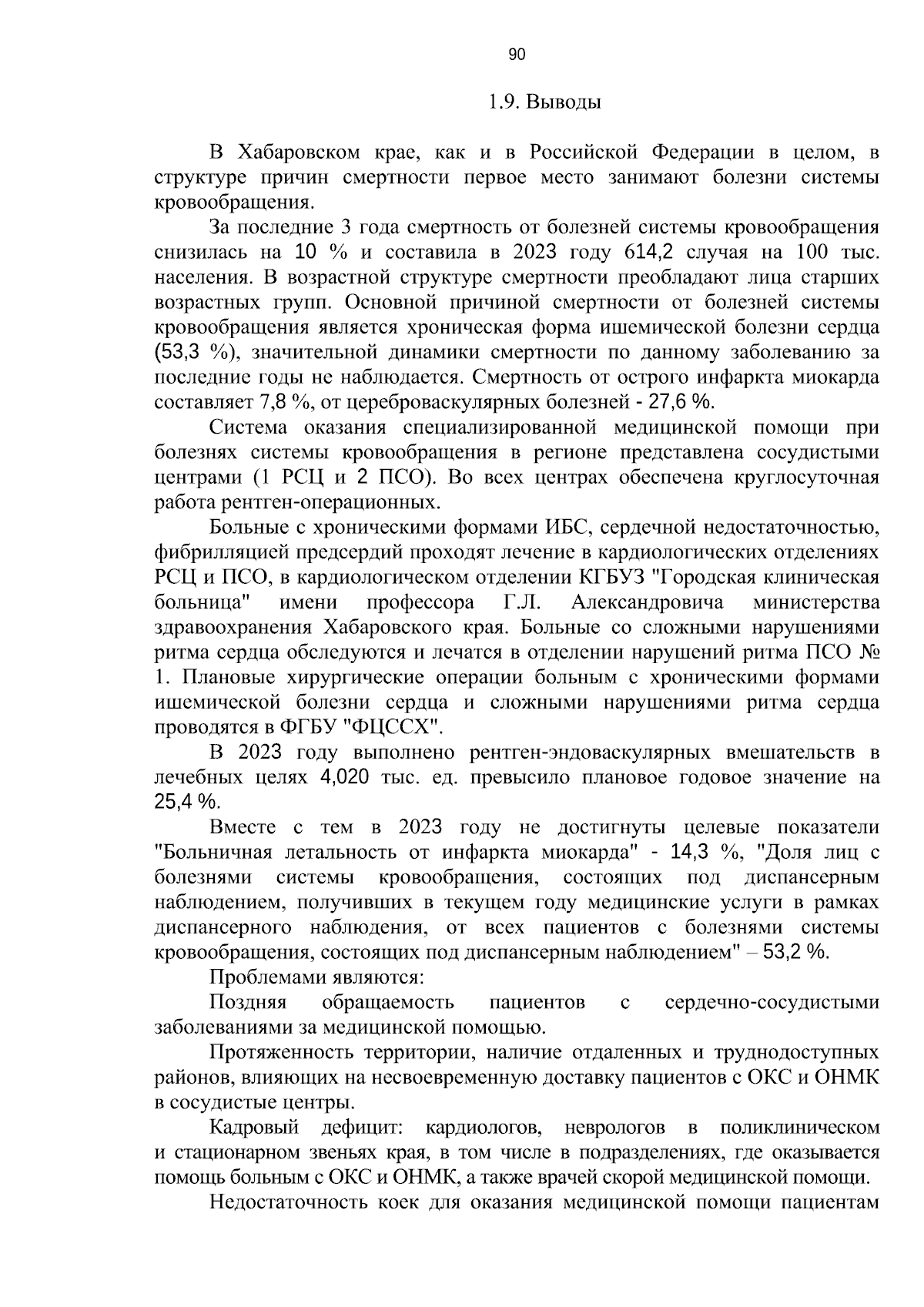 90

1.9. Выводы

В Хабаровском крае, как и в Российской Федерации в целом, в структуре причин смертности первое место занимают болезни системы кровообращения.

За последние 3 года смертность от болезней системы кровообращения снизилась на 10 % и составила в 2023 году 614,2 случая на 100 тыс. населения. В возрастной структуре смертности преобладают лица старших возрастных групп. Основной причиной смертности от болезней системы кровообращения является хроническая форма ишемической болезни сердца (53,3 %), значительной динамики смертности по данному заболеванию за последние годы не наблюдается. Смертность от острого инфаркта миокарда составляет 7,8 %, от цереброваскулярных болезней - 27,6 %.

Система оказания специализированной медицинской помощи при болезнях системы кровообращения в регионе представлена сосудистыми центрами (1 РСЦ и 2 ПСО). Во всех центрах обеспечена круглосуточная работа рентген-операционных.

Больные с хроническими формами ИБС, сердечной недостаточностью, фибрилляцией предсердий проходят лечение в кардиологических отделениях РСЦ и ПСО, в кардиологическом отделении КГБУЗ "Городская клиническая больница" имени профессора Г.Л. Александровича министерства здравоохранения Хабаровского края. Больные со сложными нарушениями ритма сердца обследуются и лечатся в отделении нарушений ритма ПСО № 1. Плановые хирургические операции больным с хроническими формами ишемической болезни сердца и сложными нарушениями ритма сердца проводятся в ФГБУ "ФЦССХ".

В 2023 году выполнено рентген-эндоваскулярных вмешательств в лечебных целях 4,020 тыс. ед. превысило плановое годовое значение на 25,4 %.

Вместе с тем в 2023 году не достигнуты целевые показатели "Больничная летальность от инфаркта миокарда" - 14,3 %, "Доля лиц с болезнями системы кровообращения, состоящих под диспансерным наблюдением, получивших в текущем году медицинские услуги в рамках диспансерного наблюдения, от всех пациентов с болезнями системы кровообращения, состоящих под диспансерным наблюдением" – 53,2 %.

Проблемами являются:

Поздняя обращаемость пациентов с сердечно-сосудистыми заболеваниями за медицинской помощью.

Протяженность территории, наличие отдаленных и труднодоступных районов, влияющих на несвоевременную доставку пациентов с ОКС и ОНМК в сосудистые центры.

Кадровый дефицит: кардиологов, неврологов в поликлиническом и стационарном звеньях края, в том числе в подразделениях, где оказывается помощь больным с ОКС и ОНМК, а также врачей скорой медицинской помощи.

Недостаточность коек для оказания медицинской помощи пациентам